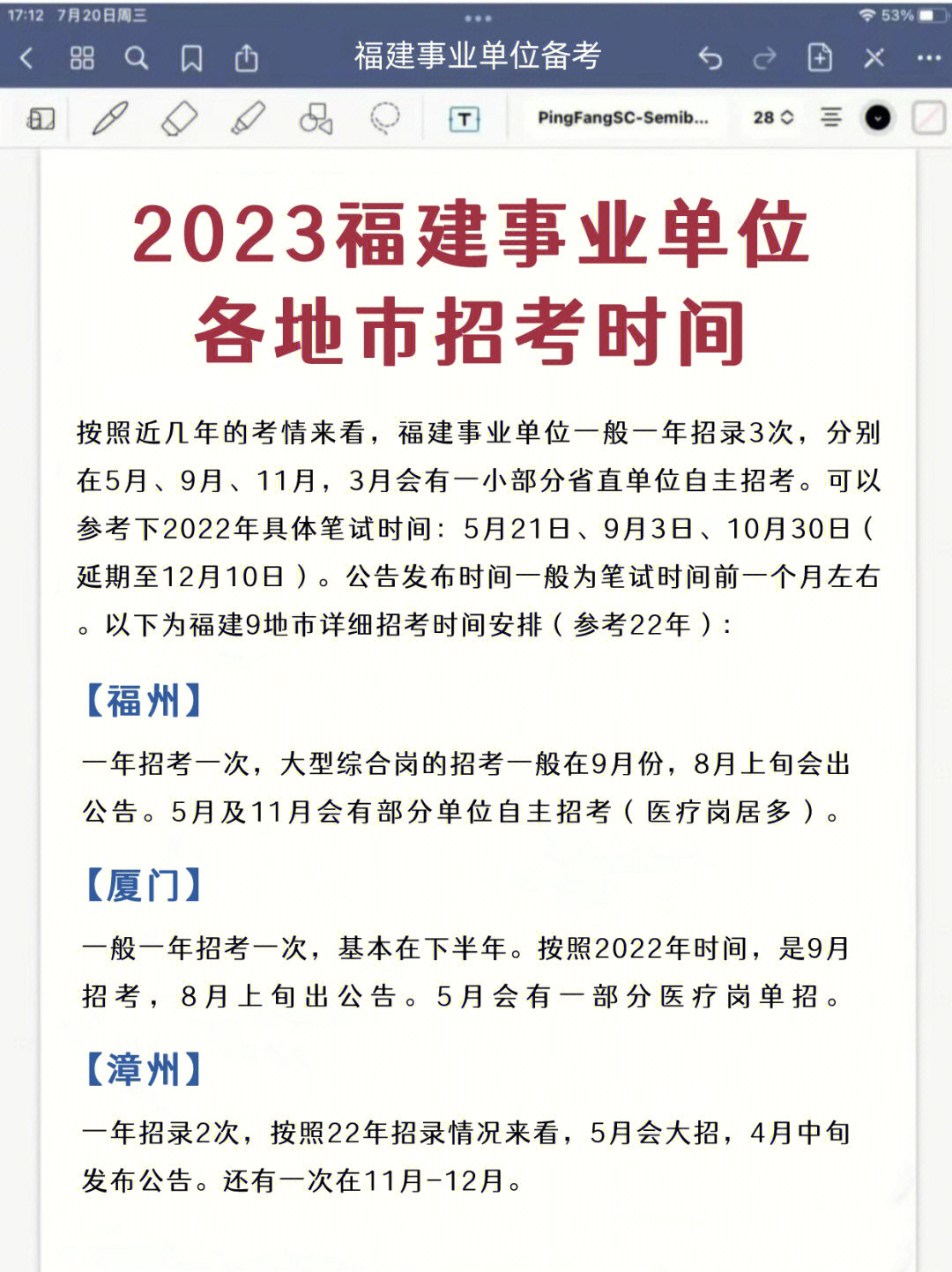 17:12 7月20日周三

53%

福建事业单位备考

PingFangSC-Semib...

28

2023福建事业单位
各地市招考时间

按照近几年的考情来看，福建事业单位一般一年招录3次，分别在5月、9月、11月，3月会有一小部分省直单位自主招考。可以参考下2022年具体笔试时间：5月21日、9月3日、10月30日（延期至12月10日）。公告发布时间一般为笔试时间前一个月左右。以下为福建9地市详细招考时间安排（参考22年）：

【福州】

一年招考一次，大型综合岗的招考一般在9月份，8月上旬会出公告。5月及11月会有部分单位自主招考（医疗岗居多）。

【厦门】

一般一年招考一次，基本在下半年。按照2022年时间，是9月招考，8月上旬出公告。5月会有一部分医疗岗单招。

【漳州】

一年招录2次，按照22年招录情况来看，5月会大招，4月中旬发布公告。还有一次在11月-12月。